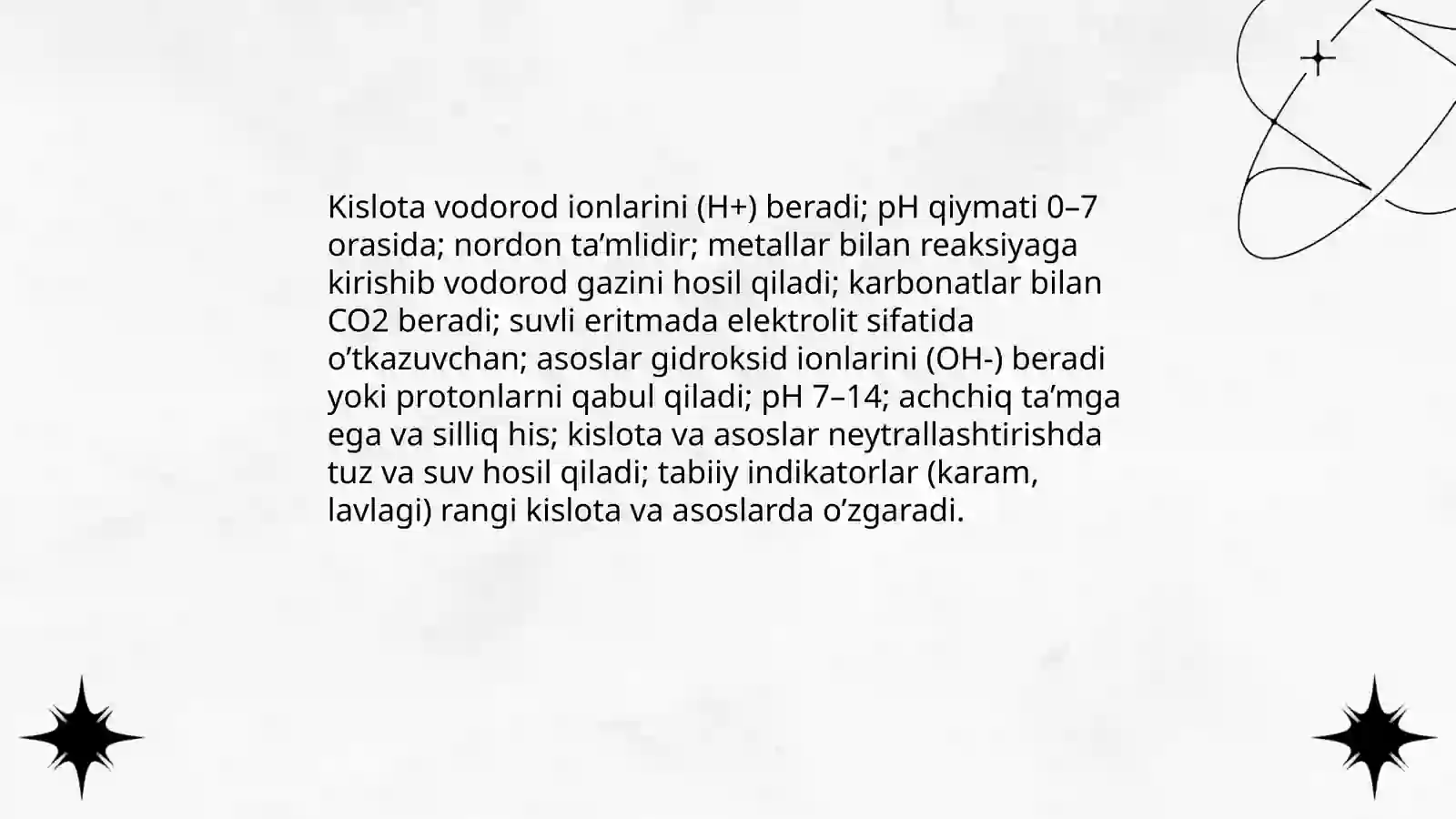 Kislota vodorod ionlarini (H+) beradi; pH qiymati 0–7 orasida; nordon ta’mlidir; metallar bilan reaksiyaga kirishib vodorod gazini hosil qiladi; karbonatlar bilan CO2 beradi; suvli eritmada elektrolit sifatida o’tkazuvchan; asoslar gidroksid ionlarini (OH-) beradi yoki protonlarni qabul qiladi; pH 7–14; achchiq ta’mga ega va silliq his; kislota va asoslar neytrallashtirishda tuz va suv hosil qiladi; tabiiy indikatorlar (karam, lavlagi) rangi kislota va asoslarda o’zgaradi.